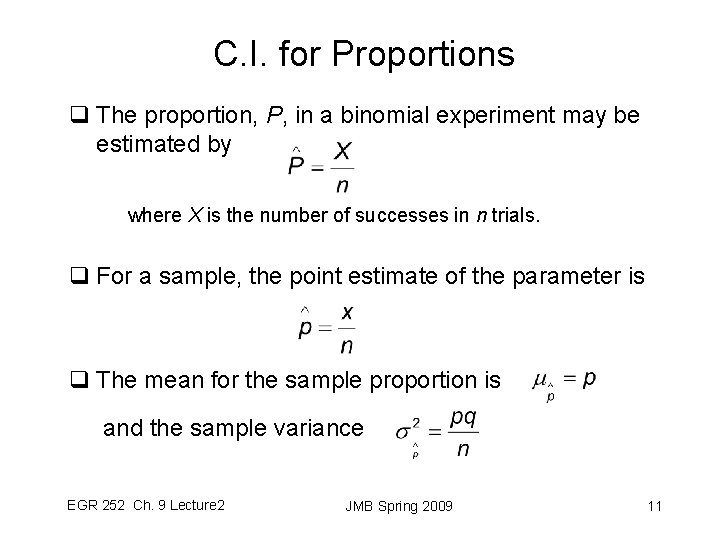 C.I. for Proportions

❑ The proportion, $P$, in a binomial experiment may be estimated by $\hat{P} = \frac{X}{n}$

where $X$ is the number of successes in $n$ trials.

❑ For a sample, the point estimate of the parameter is

$\hat{p} = \frac{x}{n}$

❑ The mean for the sample proportion is $\mu_{\hat{p}} = p$

and the sample variance $\sigma^2_{\hat{p}} = \frac{pq}{n}$

EGR 252 Ch. 9 Lecture2

JMB Spring 2009

11